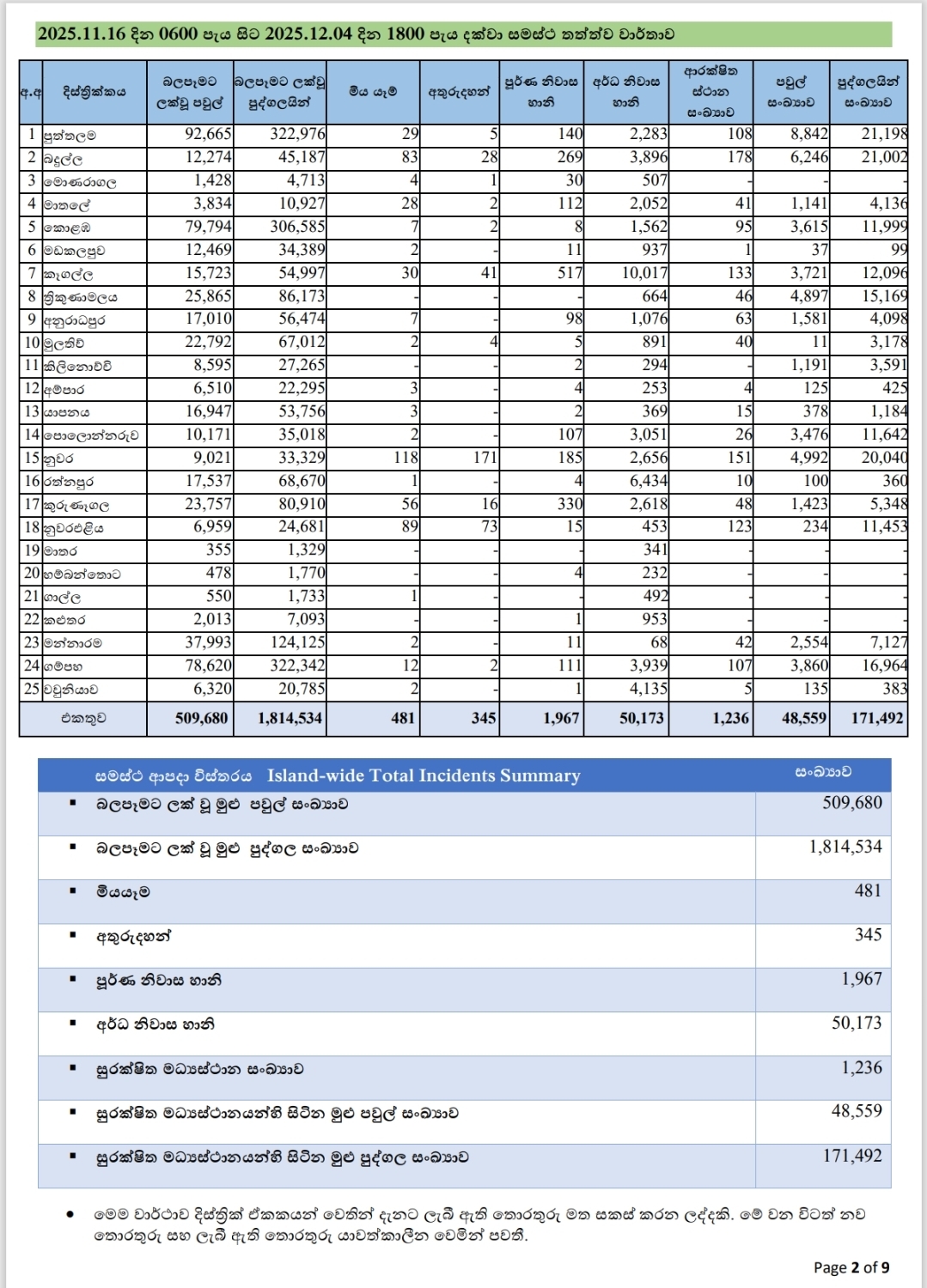 2025.11.16 දින 0600 පැය සිට 2025.12.04 දින 1800 පැය දක්වා සමස්ථ තත්ත්ව වාර්තාව

| අ.අ | දිස්ත්‍රික්කය | බලපෑමට ලක්වූ පවුල් | බලපෑමට ලක්වූ පුද්ගලයින් | මිය යෑම් | අතුරුදහන් | පූර්ණ නිවාස හානි | අර්ධ නිවාස හානි | ආරක්ෂිත ස්ථාන සංඛ්‍යාව | පවුල් සංඛ්‍යාව | පුද්ගලයින් සංඛ්‍යාව |
|---|---|---|---|---|---|---|---|---|---|---|
| 1 | පුත්තලම | 92,665 | 322,976 | 29 | 5 | 140 | 2,283 | 108 | 8,842 | 21,198 |
| 2 | බදුල්ල | 12,274 | 45,187 | 83 | 28 | 269 | 3,896 | 178 | 6,246 | 21,002 |
| 3 | මොණරාගල | 1,428 | 4,713 | 4 | 1 | 30 | 507 | - | - | - |
| 4 | මාතලේ | 3,834 | 10,927 | 28 | 2 | 112 | 2,052 | 41 | 1,141 | 4,136 |
| 5 | කොළඹ | 79,794 | 306,585 | 7 | 2 | 8 | 1,562 | 95 | 3,615 | 11,999 |
| 6 | මඩකලපුව | 12,469 | 34,389 | 2 | - | 11 | 937 | 1 | 37 | 99 |
| 7 | කෑගල්ල | 15,723 | 54,997 | 30 | 41 | 517 | 10,017 | 133 | 3,721 | 12,096 |
| 8 | ත්‍රිකුණාමලය | 25,865 | 86,173 | - | - | - | 664 | 46 | 4,897 | 15,169 |
| 9 | අනුරාධපුර | 17,010 | 56,474 | 7 | - | 98 | 1,076 | 63 | 1,581 | 4,098 |
| 10 | මුලතිව් | 22,792 | 67,012 | 2 | 4 | 5 | 891 | 40 | 11 | 3,178 |
| 11 | කිලිනොච්චි | 8,595 | 27,265 | - | - | 2 | 294 | - | 1,191 | 3,591 |
| 12 | අම්පාර | 6,510 | 22,295 | 3 | - | 4 | 253 | 4 | 125 | 425 |
| 13 | යාපනය | 16,947 | 53,756 | 3 | - | 2 | 369 | 15 | 378 | 1,184 |
| 14 | පොලොන්නරුව | 10,171 | 35,018 | 2 | - | 107 | 3,051 | 26 | 3,476 | 11,642 |
| 15 | නුවර | 9,021 | 33,329 | 118 | 171 | 185 | 2,656 | 151 | 4,992 | 20,040 |
| 16 | රත්නපුර | 17,537 | 68,670 | 1 | - | 4 | 6,434 | 10 | 100 | 360 |
| 17 | කුරුණෑගල | 23,757 | 80,910 | 56 | 16 | 330 | 2,618 | 48 | 1,423 | 5,348 |
| 18 | නුවරඑළිය | 6,959 | 24,681 | 89 | 73 | 15 | 453 | 123 | 234 | 11,453 |
| 19 | මාතර | 355 | 1,329 | - | - | - | 341 | - | - | - |
| 20 | හම්බන්තොට | 478 | 1,770 | - | - | 4 | 232 | - | - | - |
| 21 | ගාල්ල | 550 | 1,733 | 1 | - | - | 492 | - | - | - |
| 22 | කළුතර | 2,013 | 7,093 | - | - | 1 | 953 | - | - | - |
| 23 | මන්නාරම | 37,993 | 124,125 | 2 | - | 11 | 68 | 42 | 2,554 | 7,127 |
| 24 | ගම්පහ | 78,620 | 322,342 | 12 | 2 | 111 | 3,939 | 107 | 3,860 | 16,964 |
| 25 | වවුනියාව | 6,320 | 20,785 | 2 | - | 1 | 4,135 | 5 | 135 | 383 |
| | එකතුව | 509,680 | 1,814,534 | 481 | 345 | 1,967 | 50,173 | 1,236 | 48,559 | 171,492 |

| සමස්ථ ආපදා විස්තරය Island-wide Total Incidents Summary | සංඛ්‍යාව |
|---|---|
| ▪ බලපෑමට ලක් වූ මුළු පවුල් සංඛ්‍යාව | 509,680 |
| ▪ බලපෑමට ලක් වූ මුළු පුද්ගල සංඛ්‍යාව | 1,814,534 |
| ▪ මියයෑම | 481 |
| ▪ අතුරුදහන් | 345 |
| ▪ පූර්ණ නිවාස හානි | 1,967 |
| ▪ අර්ධ නිවාස හානි | 50,173 |
| ▪ සුරක්ෂිත මධ්‍යස්ථාන සංඛ්‍යාව | 1,236 |
| ▪ සුරක්ෂිත මධ්‍යස්ථානයන්හි සිටින මුළු පවුල් සංඛ්‍යාව | 48,559 |
| ▪ සුරක්ෂිත මධ්‍යස්ථානයන්හි සිටින මුළු පුද්ගල සංඛ්‍යාව | 171,492 |

• මෙම වාර්ථාව දිස්ත්‍රික් ඒකකයන් වෙතින් දැනට ලැබී ඇති තොරතුරු මත සකස් කරන ලද්දකි. මේ වන විටත් නව තොරතුරු සහ ලැබී ඇති තොරතුරු යාවත්කාලීන වෙමින් පවතී.

Page 2 of 9